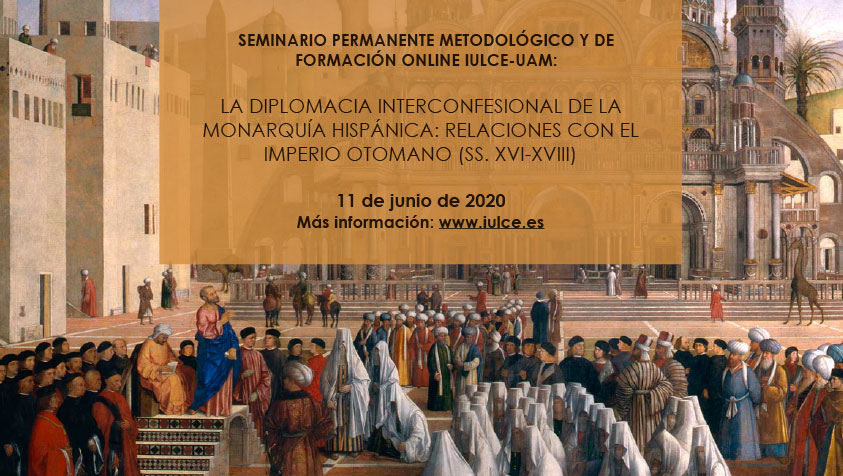 SEMINARIO PERMANENTE METODOLÓGICO Y DE FORMACIÓN ONLINE IULCE-UAM:

LA DIPLOMACIA INTERCONFESIONAL DE LA MONARQUÍA HISPÁNICA: RELACIONES CON EL IMPERIO OTOMANO (SS. XVI-XVIII)

11 de junio de 2020
Más información: www.iulce.es